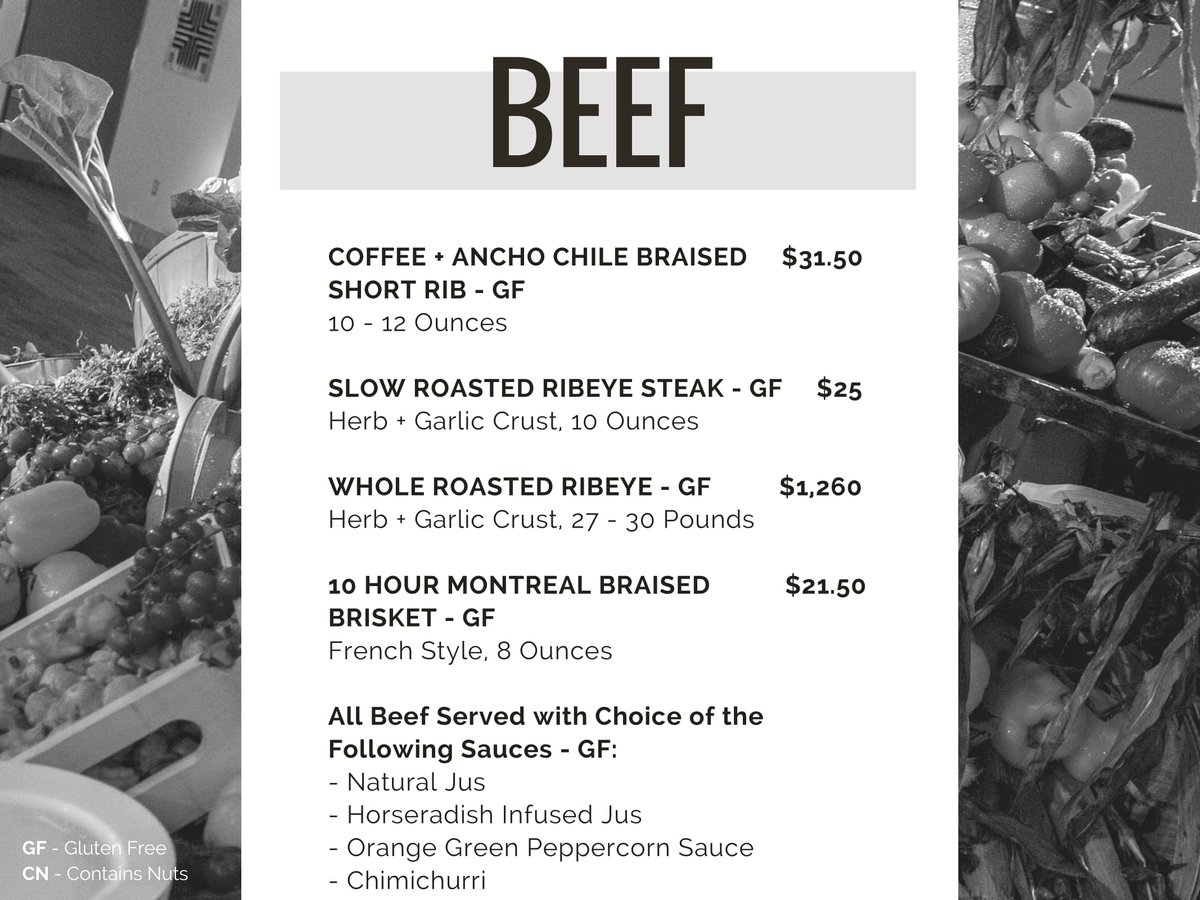 BEEF

COFFEE + ANCHO CHILE BRAISED SHORT RIB - GF $31.50
10 - 12 Ounces

SLOW ROASTED RIBEYE STEAK - GF $25
Herb + Garlic Crust, 10 Ounces

WHOLE ROASTED RIBEYE - GF $1,260
Herb + Garlic Crust, 27 - 30 Pounds

10 HOUR MONTREAL BRAISED BRISKET - GF $21.50
French Style, 8 Ounces

All Beef Served with Choice of the Following Sauces - GF:
- Natural Jus
- Horseradish Infused Jus
- Orange Green Peppercorn Sauce
- Chimichurri

GF - Gluten Free
CN - Contains Nuts